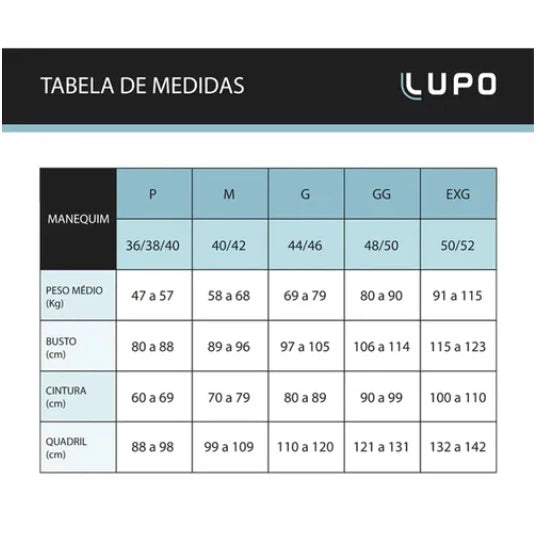 TABELA DE MEDIDAS

LUPO

| MANEQUIM | P | M | G | GG | EXG |
|---|---|---|---|---|---|
| | 36/38/40 | 40/42 | 44/46 | 48/50 | 50/52 |
| PESO MÉDIO (Kg) | 47 a 57 | 58 a 68 | 69 a 79 | 80 a 90 | 91 a 115 |
| BUSTO (cm) | 80 a 88 | 89 a 96 | 97 a 105 | 106 a 114 | 115 a 123 |
| CINTURA (cm) | 60 a 69 | 70 a 79 | 80 a 89 | 90 a 99 | 100 a 110 |
| QUADRIL (cm) | 88 a 98 | 99 a 109 | 110 a 120 | 121 a 131 | 132 a 142 |